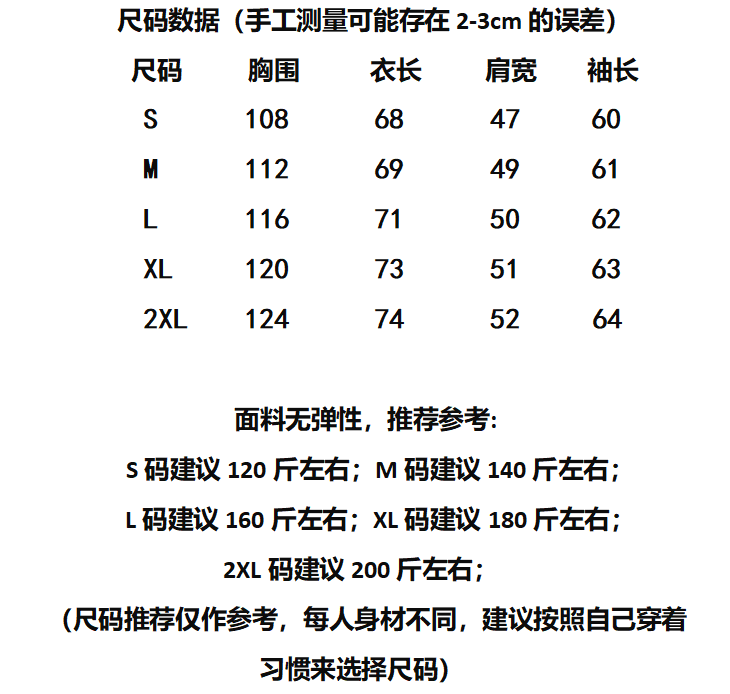 尺码数据（手工测量可能存在 2-3cm 的误差）

| 尺码 | 胸围 | 衣长 | 肩宽 | 袖长 |
|---|---|---|---|---|
| S | 108 | 68 | 47 | 60 |
| M | 112 | 69 | 49 | 61 |
| L | 116 | 71 | 50 | 62 |
| XL | 120 | 73 | 51 | 63 |
| 2XL | 124 | 74 | 52 | 64 |

面料无弹性，推荐参考:

S 码建议 120 斤左右；M 码建议 140 斤左右；

L 码建议 160 斤左右；XL 码建议 180 斤左右；

2XL 码建议 200 斤左右；

(尺码推荐仅作参考，每人身材不同，建议按照自己穿着习惯来选择尺码)